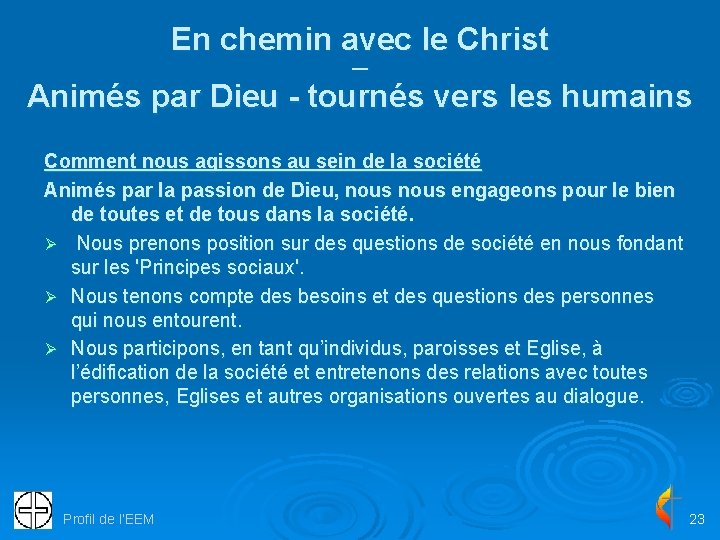 En chemin avec le Christ
–
Animés par Dieu - tournés vers les humains

Comment nous agissons au sein de la société

Animés par la passion de Dieu, nous nous engageons pour le bien de toutes et de tous dans la société.

➢ Nous prenons position sur des questions de société en nous fondant sur les 'Principes sociaux'.

➢ Nous tenons compte des besoins et des questions des personnes qui nous entourent.

➢ Nous participons, en tant qu'individus, paroisses et Eglise, à l'édification de la société et entretenons des relations avec toutes personnes, Eglises et autres organisations ouvertes au dialogue.

Profil de l'EEM

23